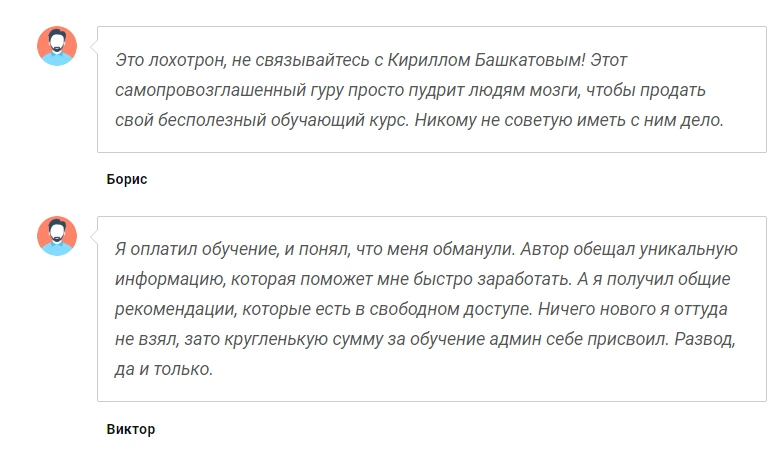 Это лохотрон, не связывайтесь с Кириллом Башкатовым! Этот самопровозглашенный гуру просто пудрит людям мозги, чтобы продать свой бесполезный обучающий курс. Никому не советую иметь с ним дело.

Борис

Я оплатил обучение, и понял, что меня обманули. Автор обещал уникальную информацию, которая поможет мне быстро заработать. А я получил общие рекомендации, которые есть в свободном доступе. Ничего нового я оттуда не взял, зато кругленькую сумму за обучение админ себе присвоил. Развод, да и только.

Виктор